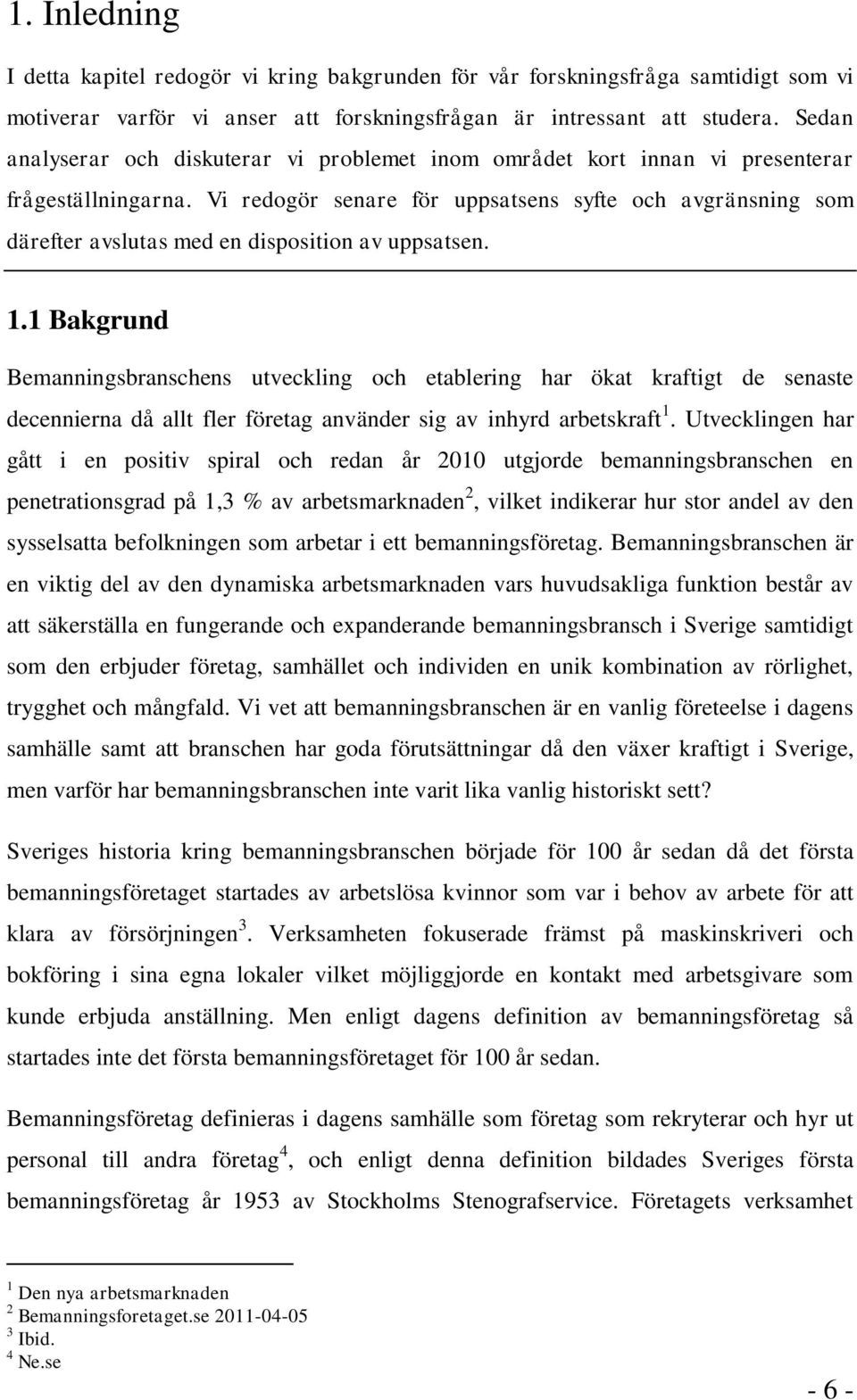 1. Inledning

I detta kapitel redogör vi kring bakgrunden för vår forskningsfråga samtidigt som vi motiverar varför vi anser att forskningsfrågan är intressant att studera. Sedan analyserar och diskuterar vi problemet inom området kort innan vi presenterar frågeställningarna. Vi redogör senare för uppsatsens syfte och avgränsning som därefter avslutas med en disposition av uppsatsen.

1.1 Bakgrund

Bemanningsbranschens utveckling och etablering har ökat kraftigt de senaste decennierna då allt fler företag använder sig av inhyrd arbetskraft$^1$. Utvecklingen har gått i en positiv spiral och redan år 2010 utgjorde bemanningsbranschen en penetrationsgrad på 1,3 % av arbetsmarknaden$^2$, vilket indikerar hur stor andel av den sysselsatta befolkningen som arbetar i ett bemanningsföretag. Bemanningsbranschen är en viktig del av den dynamiska arbetsmarknaden vars huvudsakliga funktion består av att säkerställa en fungerande och expanderande bemanningsbransch i Sverige samtidigt som den erbjuder företag, samhället och individen en unik kombination av rörlighet, trygghet och mångfald. Vi vet att bemanningsbranschen är en vanlig företeelse i dagens samhälle samt att branschen har goda förutsättningar då den växer kraftigt i Sverige, men varför har bemanningsbranschen inte varit lika vanlig historiskt sett?

Sveriges historia kring bemanningsbranschen började för 100 år sedan då det första bemanningsföretaget startades av arbetslösa kvinnor som var i behov av arbete för att klara av försörjningen$^3$. Verksamheten fokuserade främst på maskinskriveri och bokföring i sina egna lokaler vilket möjliggjorde en kontakt med arbetsgivare som kunde erbjuda anställning. Men enligt dagens definition av bemanningsföretag så startades inte det första bemanningsföretaget för 100 år sedan.

Bemanningsföretag definieras i dagens samhälle som företag som rekryterar och hyr ut personal till andra företag$^4$, och enligt denna definition bildades Sveriges första bemanningsföretag år 1953 av Stockholms Stenografservice. Företagets verksamhet

$^1$ Den nya arbetsmarknaden
$^2$ Bemanningsforetaget.se 2011-04-05
$^3$ Ibid.
$^4$ Ne.se

- 6 -